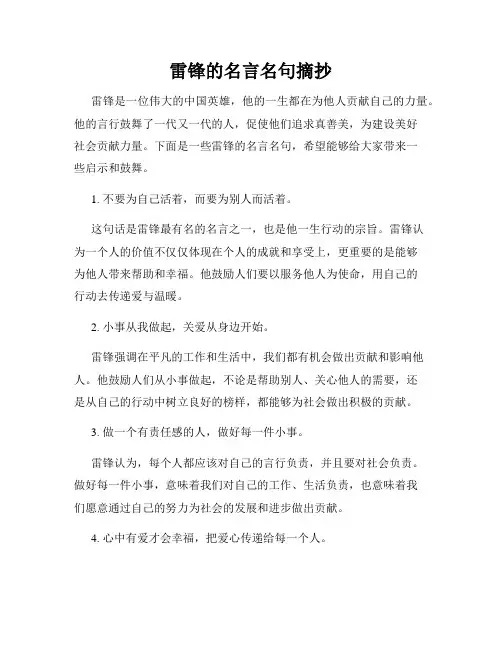 雷锋的名言名句摘抄

雷锋是一位伟大的中国英雄，他的一生都在为他人贡献自己的力量。他的言行鼓舞了一代又一代的人，促使他们追求真善美，为建设美好社会贡献力量。下面是一些雷锋的名言名句，希望能够给大家带来一些启示和鼓舞。

1. 不要为自己活着，而要为别人而活着。

这句话是雷锋最有名的名言之一，也是他一生行动的宗旨。雷锋认为一个人的价值不仅仅体现在个人的成就和享受上，更重要的是能够为他人带来帮助和幸福。他鼓励人们要以服务他人为使命，用自己的行动去传递爱与温暖。

2. 小事从我做起，关爱从身边开始。

雷锋强调在平凡的工作和生活中，我们都有机会做出贡献和影响他人。他鼓励人们从小事做起，不论是帮助别人、关心他人的需要，还是从自己的行动中树立良好的榜样，都能够为社会做出积极的贡献。

3. 做一个有责任感的人，做好每一件小事。

雷锋认为，每个人都应该对自己的言行负责，并且要对社会负责。做好每一件小事，意味着我们对自己的工作、生活负责，也意味着我们愿意通过自己的努力为社会的发展和进步做出贡献。

4. 心中有爱才会幸福，把爱心传递给每一个人。